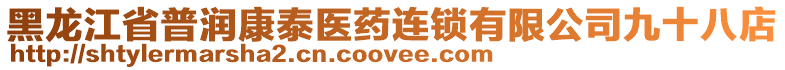 黑龙江省普润康泰医药连锁有限公司九十八店
http://shtylermarsha2.cn.coovee.com